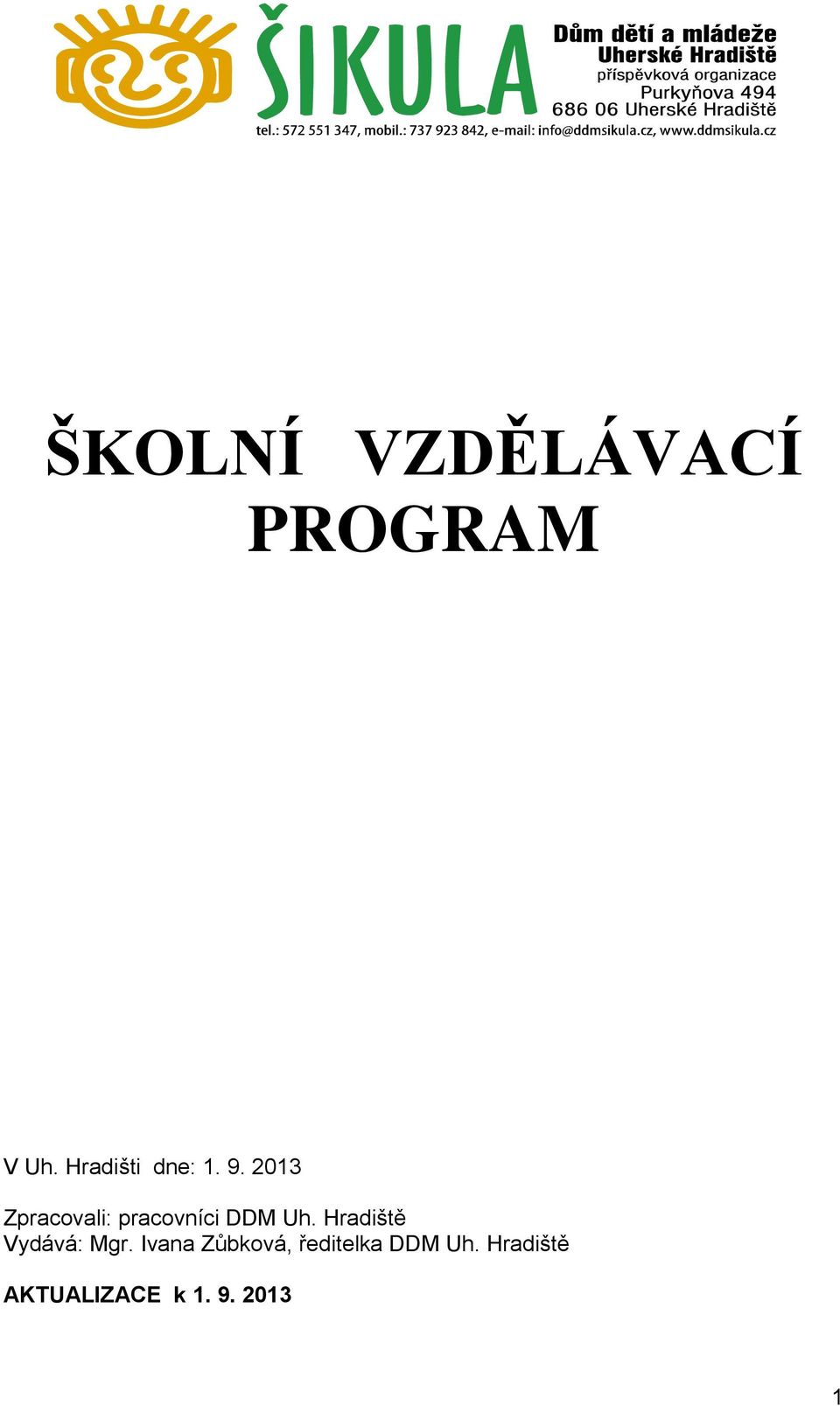 ŠIKULA

Dům dětí a mládeže
Uherské Hradiště
příspěvková organizace
Purkyňova 494
686 06 Uherské Hradiště

tel.: 572 551 347, mobil.: 737 923 842, e-mail: info@ddmsikula.cz, www.ddmsikula.cz

ŠKOLNÍ VZDĚLÁVACÍ PROGRAM

V Uh. Hradišti dne: 1. 9. 2013

Zpracovali: pracovníci DDM Uh. Hradiště
Vydává: Mgr. Ivana Zůbková, ředitelka DDM Uh. Hradiště

AKTUALIZACE k 1. 9. 2013

1